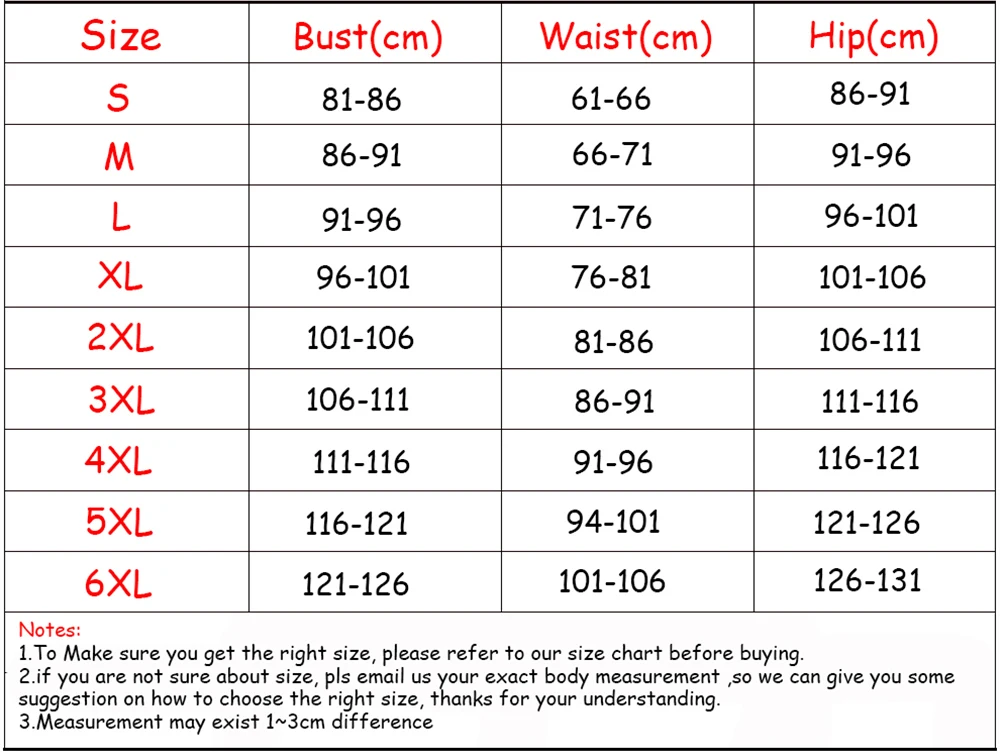 | Size | Bust(cm) | Waist(cm) | Hip(cm) |
|---|---|---|---|
| S | 81-86 | 61-66 | 86-91 |
| M | 86-91 | 66-71 | 91-96 |
| L | 91-96 | 71-76 | 96-101 |
| XL | 96-101 | 76-81 | 101-106 |
| 2XL | 101-106 | 81-86 | 106-111 |
| 3XL | 106-111 | 86-91 | 111-116 |
| 4XL | 111-116 | 91-96 | 116-121 |
| 5XL | 116-121 | 94-101 | 121-126 |
| 6XL | 121-126 | 101-106 | 126-131 |

Notes:
1.To Make sure you get the right size, please refer to our size chart before buying.
2.if you are not sure about size, pls email us your exact body measurement ,so we can give you some suggestion on how to choose the right size, thanks for your understanding.
3.Measurement may exist 1~3cm difference